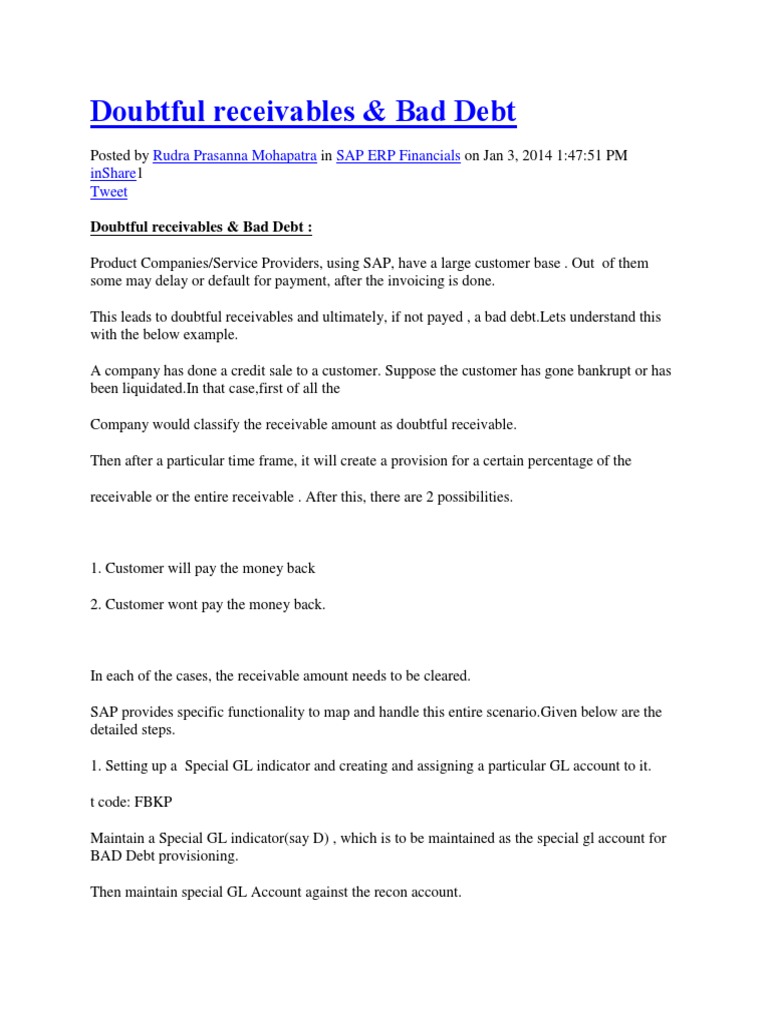 Doubtful receivables & Bad Debt

Posted by Rudra Prasanna Mohapatra in SAP ERP Financials on Jan 3, 2014 1:47:51 PM
inShare1
Tweet

Doubtful receivables & Bad Debt :

Product Companies/Service Providers, using SAP, have a large customer base . Out of them some may delay or default for payment, after the invoicing is done.

This leads to doubtful receivables and ultimately, if not payed , a bad debt.Lets understand this with the below example.

A company has done a credit sale to a customer. Suppose the customer has gone bankrupt or has been liquidated.In that case,first of all the

Company would classify the receivable amount as doubtful receivable.

Then after a particular time frame, it will create a provision for a certain percentage of the

receivable or the entire receivable . After this, there are 2 possibilities.

1. Customer will pay the money back

2. Customer wont pay the money back.

In each of the cases, the receivable amount needs to be cleared.

SAP provides specific functionality to map and handle this entire scenario.Given below are the detailed steps.

1. Setting up a Special GL indicator and creating and assigning a particular GL account to it.

t code: FBKP

Maintain a Special GL indicator(say D) , which is to be maintained as the special gl account for BAD Debt provisioning.

Then maintain special GL Account against the recon account.